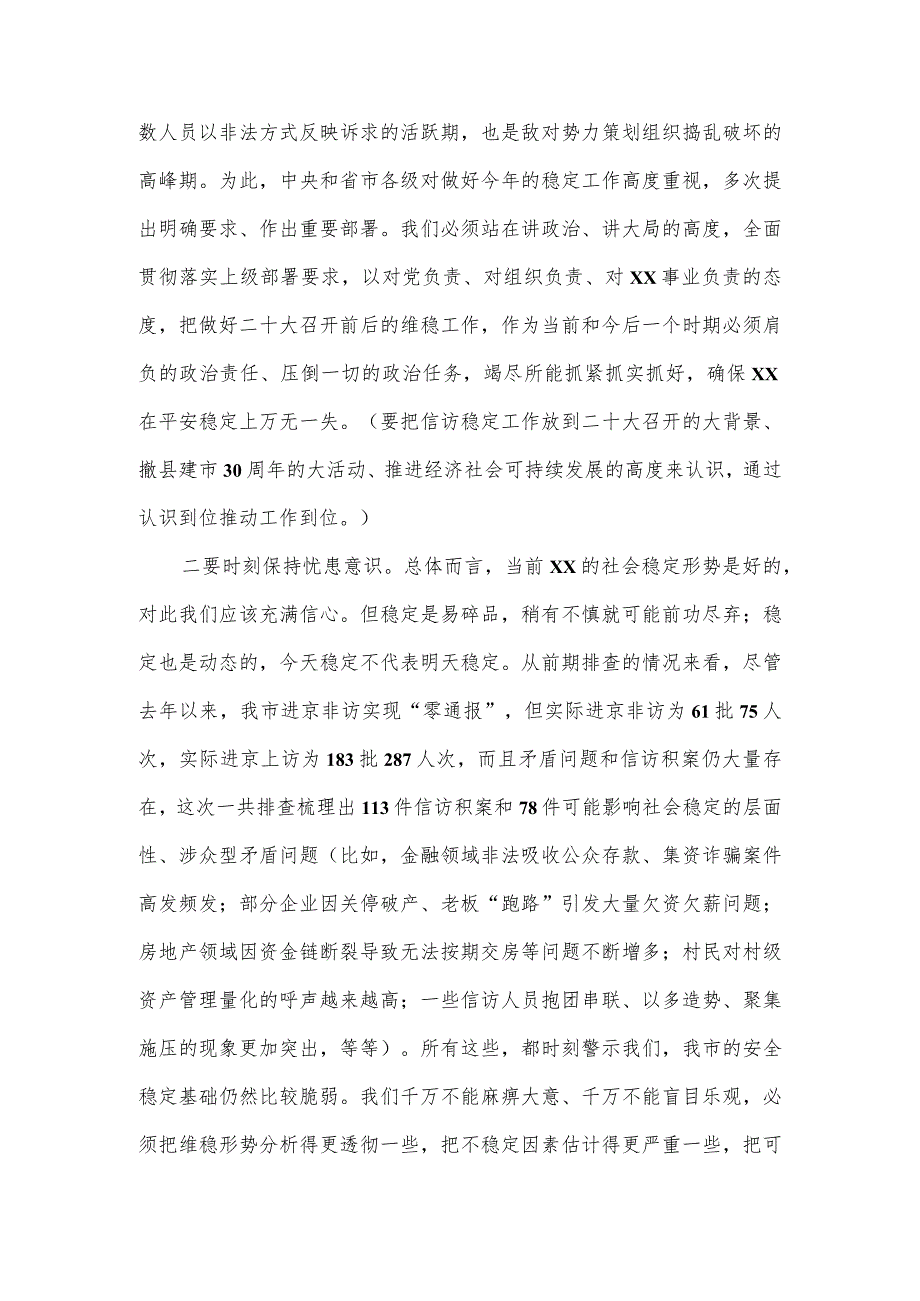 数人员以非法方式反映诉求的活跃期，也是敌对势力策划组织捣乱破坏的高峰期。为此，中央和省市各级对做好今年的稳定工作高度重视，多次提出明确要求、作出重要部署。我们必须站在讲政治、讲大局的高度，全面贯彻落实上级部署要求，以对党负责、对组织负责、对XX事业负责的态度，把做好二十大召开前后的维稳工作，作为当前和今后一个时期必须肩负的政治责任、压倒一切的政治任务，竭尽所能抓紧抓实抓好，确保XX在平安稳定上万无一失。（要把信访稳定工作放到二十大召开的大背景、撤县建市30周年的大活动、推进经济社会可持续发展的高度来认识，通过认识到位推动工作到位。）

二要时刻保持忧患意识。总体而言，当前XX的社会稳定形势是好的，对此我们应该充满信心。但稳定是易碎品，稍有不慎就可能前功尽弃；稳定也是动态的，今天稳定不代表明天稳定。从前期排查的情况来看，尽管去年以来，我市进京非访实现“零通报”，但实际进京非访为61批75人次，实际进京上访为183批287人次，而且矛盾问题和信访积案仍大量存在，这次一共排查梳理出113件信访积案和78件可能影响社会稳定的层面性、涉众型矛盾问题（比如，金融领域非法吸收公众存款、集资诈骗案件高发频发；部分企业因关停破产、老板“跑路”引发大量欠资欠薪问题；房地产领域因资金链断裂导致无法按期交房等问题不断增多；村民对村级资产管理量化的呼声越来越高；一些信访人员抱团串联、以多造势、聚集施压的现象更加突出，等等）。所有这些，都时刻警示我们，我市的安全稳定基础仍然比较脆弱。我们千万不能麻痹大意、千万不能盲目乐观，必须把维稳形势分析得更透彻一些，把不稳定因素估计得更严重一些，把可